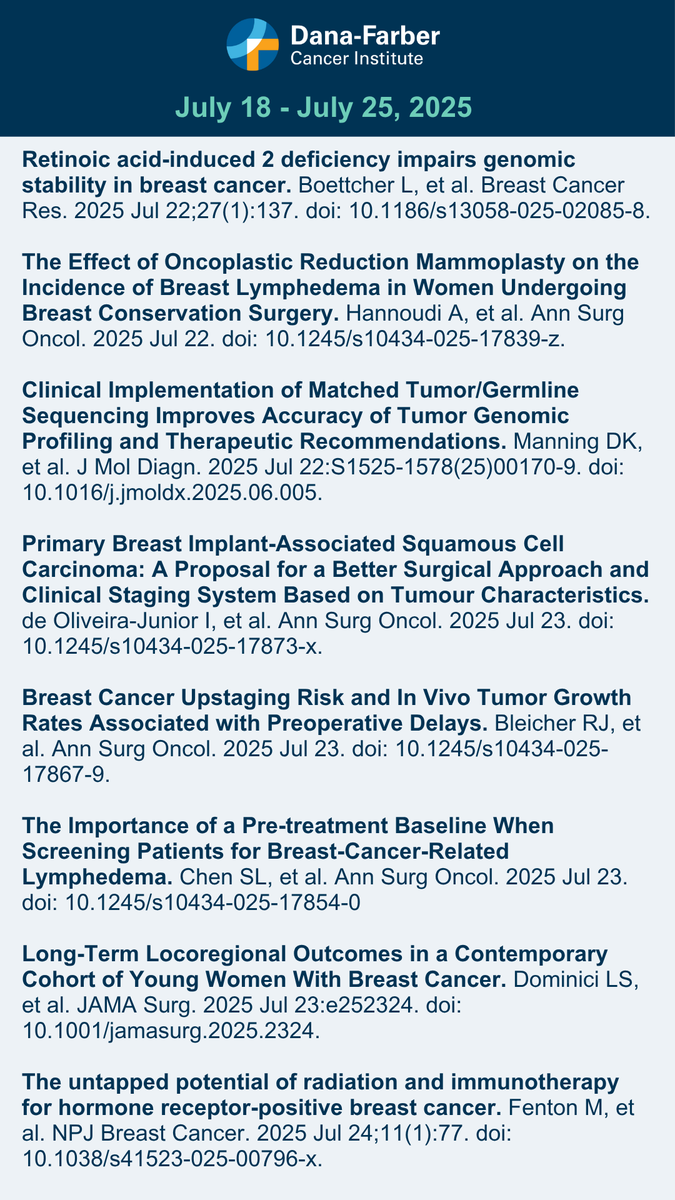 Dana-Farber
Cancer Institute

July 18 - July 25, 2025

Retinoic acid-induced 2 deficiency impairs genomic stability in breast cancer. Boettcher L, et al. Breast Cancer Res. 2025 Jul 22;27(1):137. doi: 10.1186/s13058-025-02085-8.

The Effect of Oncoplastic Reduction Mammoplasty on the Incidence of Breast Lymphedema in Women Undergoing Breast Conservation Surgery. Hannoudi A, et al. Ann Surg Oncol. 2025 Jul 22. doi: 10.1245/s10434-025-17839-z.

Clinical Implementation of Matched Tumor/Germline Sequencing Improves Accuracy of Tumor Genomic Profiling and Therapeutic Recommendations. Manning DK, et al. J Mol Diagn. 2025 Jul 22:S1525-1578(25)00170-9. doi: 10.1016/j.jmoldx.2025.06.005.

Primary Breast Implant-Associated Squamous Cell Carcinoma: A Proposal for a Better Surgical Approach and Clinical Staging System Based on Tumour Characteristics. de Oliveira-Junior I, et al. Ann Surg Oncol. 2025 Jul 23. doi: 10.1245/s10434-025-17873-x.

Breast Cancer Upstaging Risk and In Vivo Tumor Growth Rates Associated with Preoperative Delays. Bleicher RJ, et al. Ann Surg Oncol. 2025 Jul 23. doi: 10.1245/s10434-025-17867-9.

The Importance of a Pre-treatment Baseline When Screening Patients for Breast-Cancer-Related Lymphedema. Chen SL, et al. Ann Surg Oncol. 2025 Jul 23. doi: 10.1245/s10434-025-17854-0

Long-Term Locoregional Outcomes in a Contemporary Cohort of Young Women With Breast Cancer. Dominici LS, et al. JAMA Surg. 2025 Jul 23:e252324. doi: 10.1001/jamasurg.2025.2324.

The untapped potential of radiation and immunotherapy for hormone receptor-positive breast cancer. Fenton M, et al. NPJ Breast Cancer. 2025 Jul 24;11(1):77. doi: 10.1038/s41523-025-00796-x.